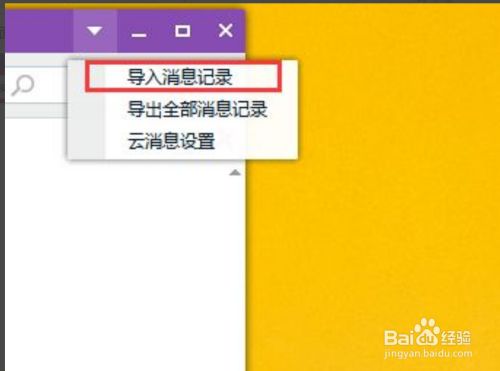 导入消息记录
导出全部消息记录
云消息设置

Baidu经验
jingyan.baidu.com